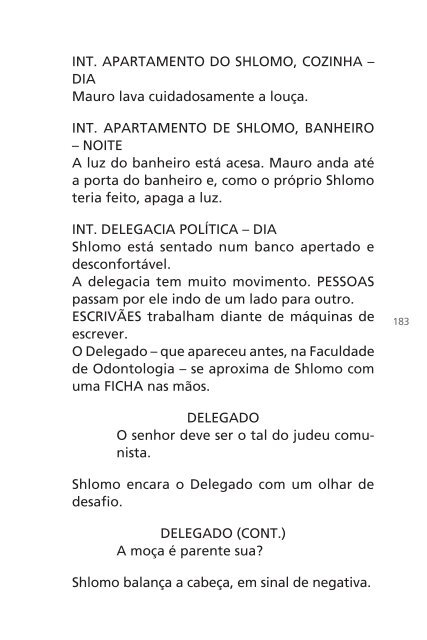 INT. APARTAMENTO DO SHLOMO, COZINHA – DIA
Mauro lava cuidadosamente a louça.

INT. APARTAMENTO DE SHLOMO, BANHEIRO – NOITE
A luz do banheiro está acesa. Mauro anda até a porta do banheiro e, como o próprio Shlomo teria feito, apaga a luz.

INT. DELEGACIA POLÍTICA – DIA
Shlomo está sentado num banco apertado e desconfortável.
A delegacia tem muito movimento. PESSOAS passam por ele indo de um lado para outro.
ESCRIVÃES trabalham diante de máquinas de escrever.
O Delegado – que apareceu antes, na Faculdade de Odontologia – se aproxima de Shlomo com uma FICHA nas mãos.

183

DELEGADO
O senhor deve ser o tal do judeu comunista.

Shlomo encara o Delegado com um olhar de desafio.

DELEGADO (CONT.)
A moça é parente sua?

Shlomo balança a cabeça, em sinal de negativa.